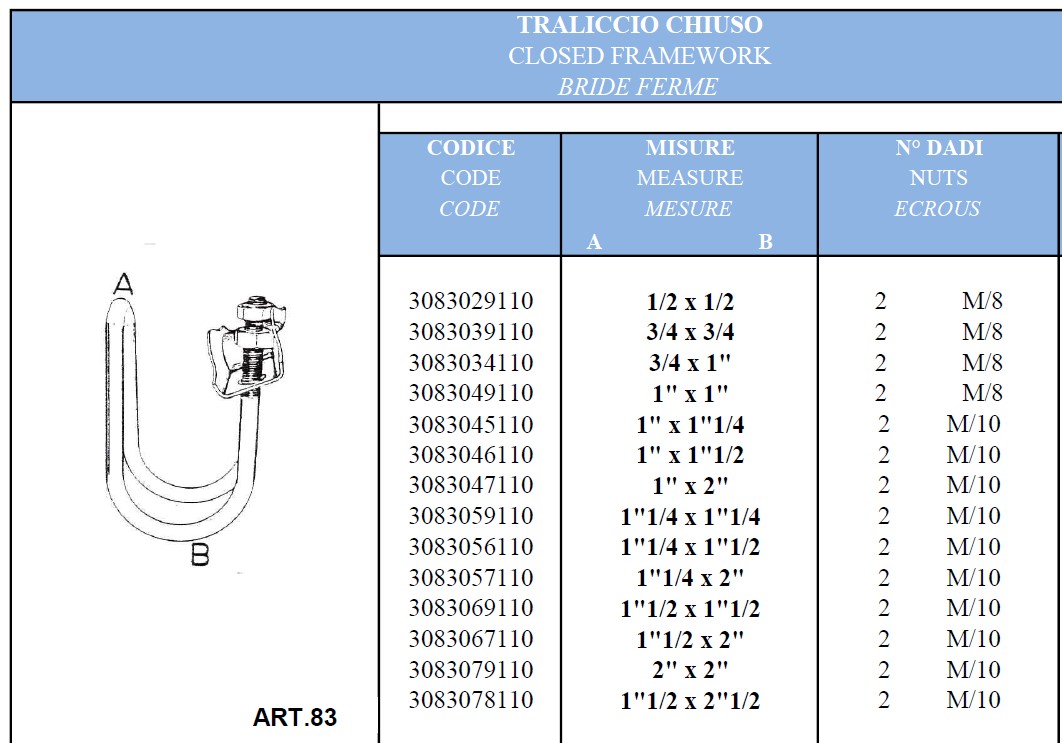 TRALICCIO CHIUSO
CLOSED FRAMEWORK
BRIDE FERME

A

B

ART.83

| CODICE CODE CODE | MISURE MEASURE MESURE A B | N° DADI NUTS ECROUS |
|---|---|---|
| 3083029110 | 1/2 x 1/2 | 2 M/8 |
| 3083039110 | 3/4 x 3/4 | 2 M/8 |
| 3083034110 | 3/4 x 1" | 2 M/8 |
| 3083049110 | 1" x 1" | 2 M/8 |
| 3083045110 | 1" x 1"1/4 | 2 M/10 |
| 3083046110 | 1" x 1"1/2 | 2 M/10 |
| 3083047110 | 1" x 2" | 2 M/10 |
| 3083059110 | 1"1/4 x 1"1/4 | 2 M/10 |
| 3083056110 | 1"1/4 x 1"1/2 | 2 M/10 |
| 3083057110 | 1"1/4 x 2" | 2 M/10 |
| 3083069110 | 1"1/2 x 1"1/2 | 2 M/10 |
| 3083067110 | 1"1/2 x 2" | 2 M/10 |
| 3083079110 | 2" x 2" | 2 M/10 |
| 3083078110 | 1"1/2 x 2"1/2 | 2 M/10 |